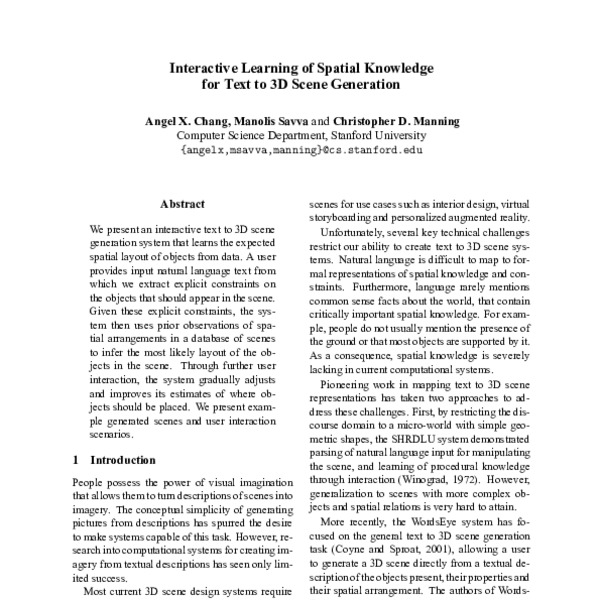 Interactive Learning of Spatial Knowledge
for Text to 3D Scene Generation

Angel X. Chang, Manolis Savva and Christopher D. Manning
Computer Science Department, Stanford University
{angelx,msavva,manning}@cs.stanford.edu

Abstract

We present an interactive text to 3D scene generation system that learns the expected spatial layout of objects from data. A user provides input natural language text from which we extract explicit constraints on the objects that should appear in the scene. Given these explicit constraints, the system then uses prior observations of spatial arrangements in a database of scenes to infer the most likely layout of the objects in the scene. Through further user interaction, the system gradually adjusts and improves its estimates of where objects should be placed. We present example generated scenes and user interaction scenarios.

1 Introduction

People possess the power of visual imagination that allows them to turn descriptions of scenes into imagery. The conceptual simplicity of generating pictures from descriptions has spurred the desire to make systems capable of this task. However, research into computational systems for creating imagery from textual descriptions has seen only limited success.

Most current 3D scene design systems require scenes for use cases such as interior design, virtual storyboarding and personalized augmented reality.

Unfortunately, several key technical challenges restrict our ability to create text to 3D scene systems. Natural language is difficult to map to formal representations of spatial knowledge and constraints. Furthermore, language rarely mentions common sense facts about the world, that contain critically important spatial knowledge. For example, people do not usually mention the presence of the ground or that most objects are supported by it. As a consequence, spatial knowledge is severely lacking in current computational systems.

Pioneering work in mapping text to 3D scene representations has taken two approaches to address these challenges. First, by restricting the discourse domain to a micro-world with simple geometric shapes, the SHRDLU system demonstrated parsing of natural language input for manipulating the scene, and learning of procedural knowledge through interaction (Winograd, 1972). However, generalization to scenes with more complex objects and spatial relations is very hard to attain.

More recently, the WordsEye system has focused on the general text to 3D scene generation task (Coyne and Sproat, 2001), allowing a user to generate a 3D scene directly from a textual description of the objects present, their properties and their spatial arrangement. The authors of Words-